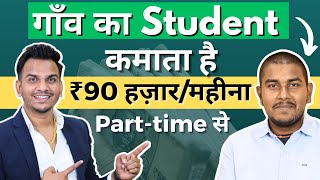 गाँव का Student
कमाता है
₹90 हज़ार/महीना
Part-time से